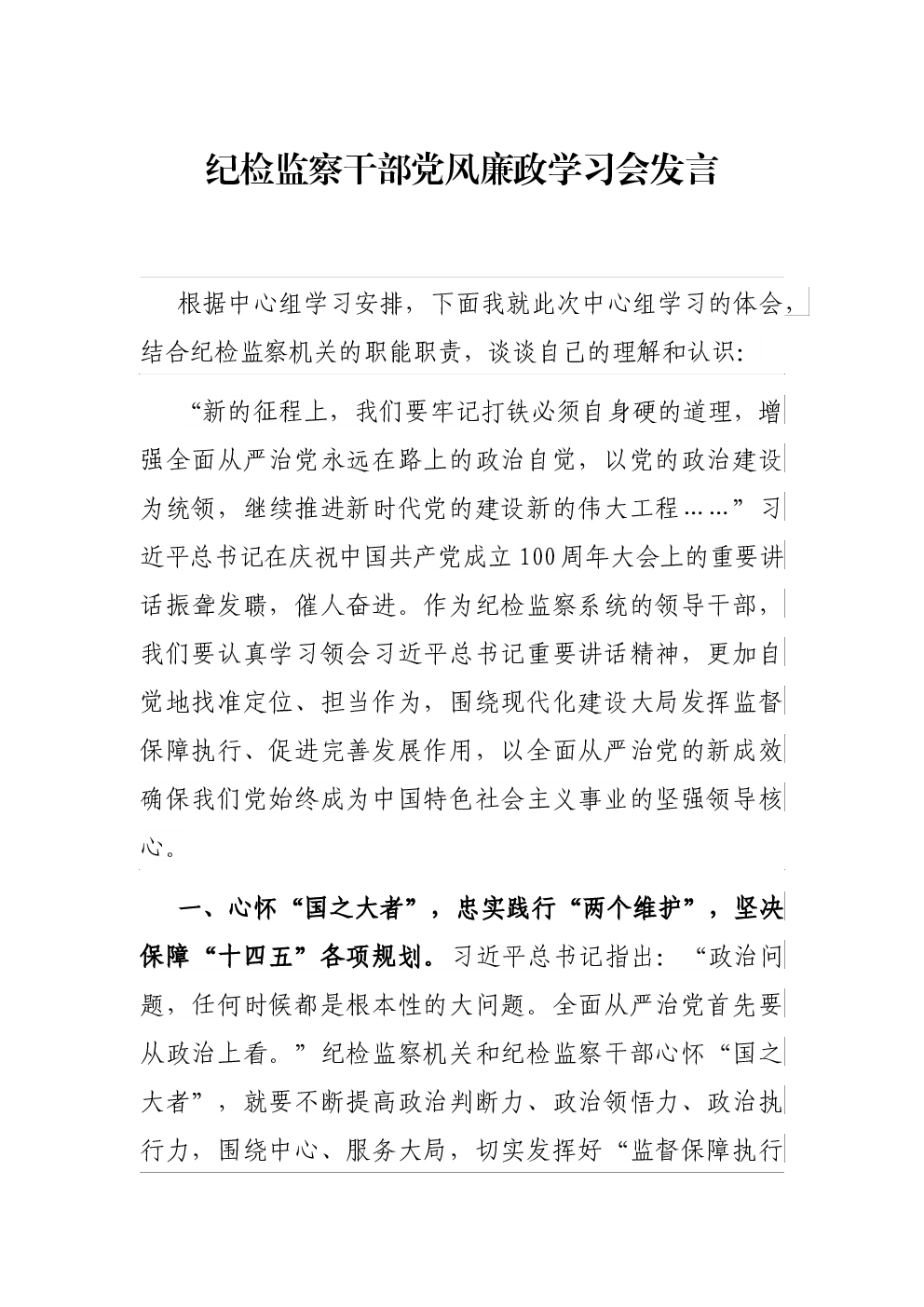 纪检监察干部党风廉政学习会发言

根据中心组学习安排，下面我就此次中心组学习的体会，结合纪检监察机关的职能职责，谈谈自己的理解和认识：

“新的征程上，我们要牢记打铁必须自身硬的道理，增强全面从严治党永远在路上的政治自觉，以党的政治建设为统领，继续推进新时代党的建设新的伟大工程……”习近平总书记在庆祝中国共产党成立100周年大会上的重要讲话振聋发聩，催人奋进。作为纪检监察系统的领导干部，我们要认真学习领会习近平总书记重要讲话精神，更加自觉地找准定位、担当作为，围绕现代化建设大局发挥监督保障执行、促进完善发展作用，以全面从严治党的新成效确保我们党始终成为中国特色社会主义事业的坚强领导核心。

一、心怀“国之大者”，忠实践行“两个维护”，坚决保障“十四五”各项规划。习近平总书记指出：“政治问题，任何时候都是根本性的大问题。全面从严治党首先要从政治上看。”纪检监察机关和纪检监察干部心怀“国之大者”，就要不断提高政治判断力、政治领悟力、政治执行力，围绕中心、服务大局，切实发挥好“监督保障执行